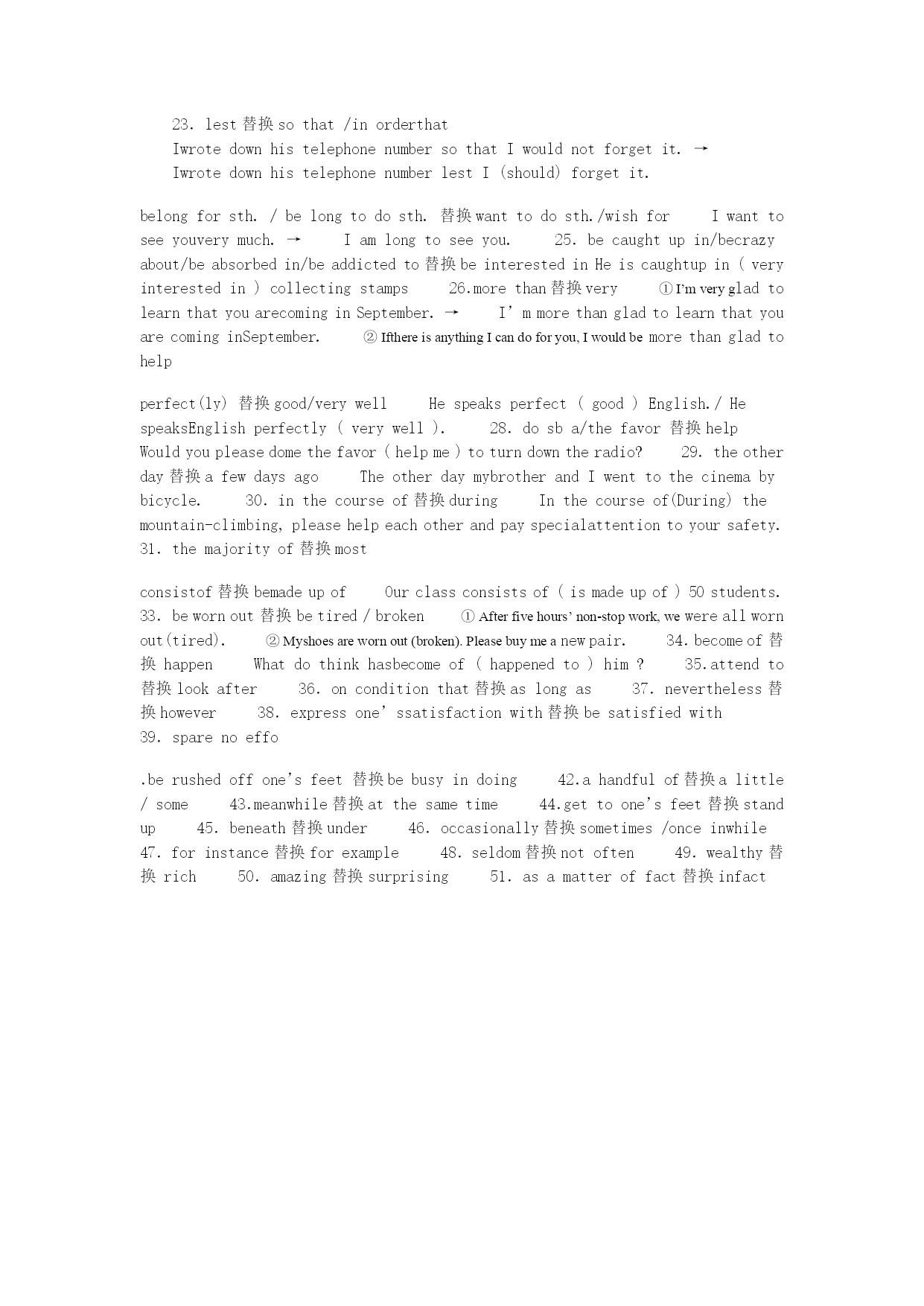 23. lest 替换 so that /in orderthat
Iwrote down his telephone number so that I would not forget it. →
Iwrote down his telephone number lest I (should) forget it.

belong for sth. / be long to do sth. 替换 want to do sth./wish for I want to see youvery much. → I am long to see you. 25. be caught up in/becrazy about/be absorbed in/be addicted to 替换 be interested in He is caughtup in ( very interested in ) collecting stamps 26.more than 替换 very ① I'm very glad to learn that you arecoming in September. → I' m more than glad to learn that you are coming inSeptember. ② Ifthere is anything I can do for you, I would be more than glad to help

perfect(ly) 替换 good/very well He speaks perfect ( good ) English./ He speaksEnglish perfectly ( very well ). 28. do sb a/the favor 替换 help Would you please dome the favor ( help me ) to turn down the radio? 29. the other day 替换 a few days ago The other day mybrother and I went to the cinema by bicycle. 30. in the course of 替换 during In the course of(During) the mountain-climbing, please help each other and pay specialattention to your safety. 31. the majority of 替换 most

consistof 替换 bemade up of Our class consists of ( is made up of ) 50 students. 33. be worn out 替换 be tired / broken ① After five hours' non-stop work, we were all worn out(tired). ② Myshoes are worn out (broken). Please buy me a new pair. 34. become of 替换 happen What do think hasbecome of ( happened to ) him ? 35.attend to 替换 look after 36. on condition that 替换 as long as 37. nevertheless 替换 however 38. express one' ssatisfaction with 替换 be satisfied with 39. spare no effo

.be rushed off one's feet 替换 be busy in doing 42.a handful of 替换 a little / some 43.meanwhile 替换 at the same time 44.get to one's feet 替换 stand up 45. beneath 替换 under 46. occasionally 替换 sometimes /once inwhile 47. for instance 替换 for example 48. seldom 替换 not often 49. wealthy 替换 rich 50. amazing 替换 surprising 51. as a matter of fact 替换 infact